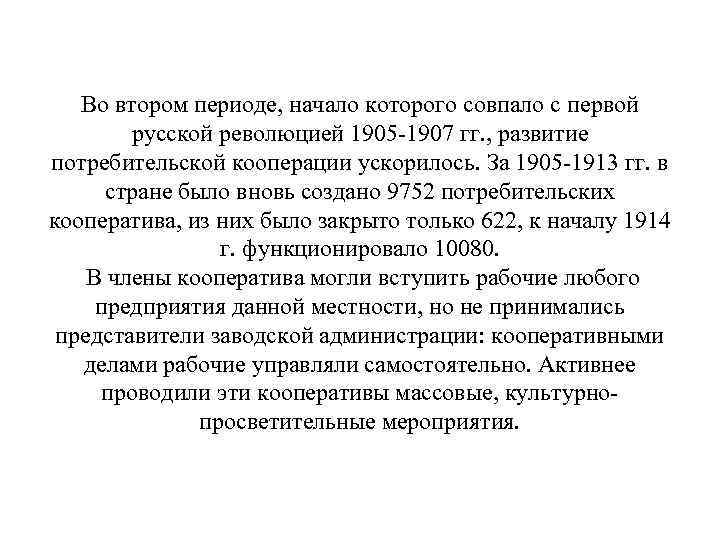 Во втором периоде, начало которого совпало с первой русской революцией 1905-1907 гг., развитие потребительской кооперации ускорилось. За 1905-1913 гг. в стране было вновь создано 9752 потребительских кооператива, из них было закрыто только 622, к началу 1914 г. функционировало 10080.
В члены кооператива могли вступить рабочие любого предприятия данной местности, но не принимались представители заводской администрации: кооперативными делами рабочие управляли самостоятельно. Активнее проводили эти кооперативы массовые, культурно-просветительные мероприятия.